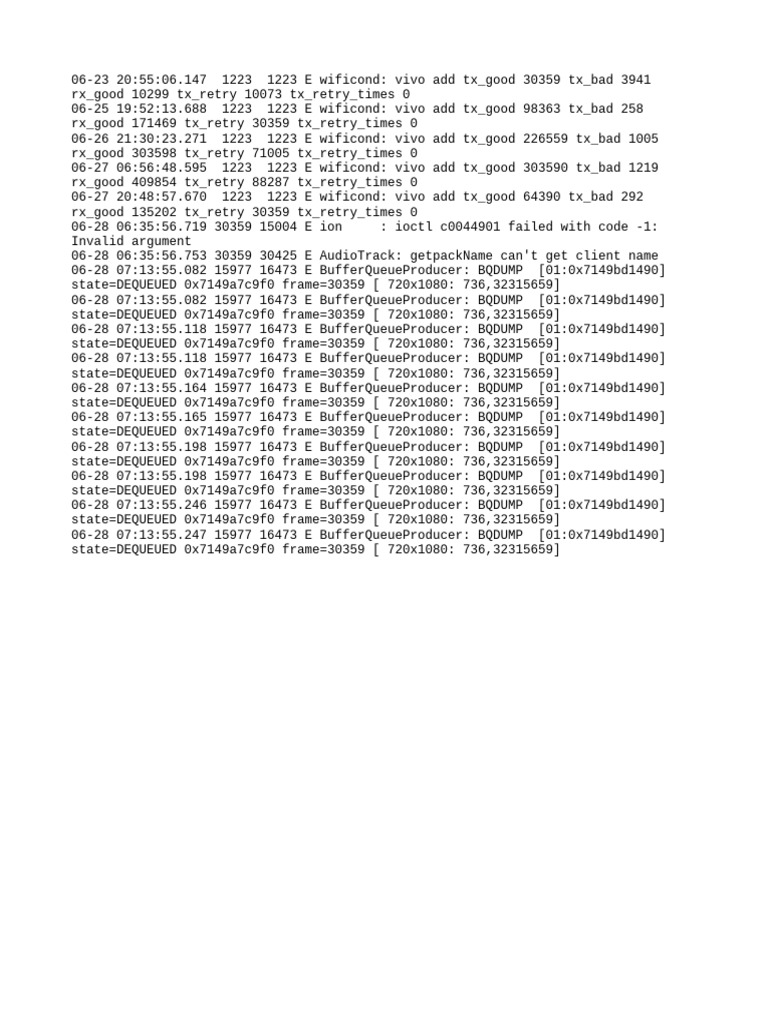 06-23 20:55:06.147  1223  1223 E wificond: vivo add tx_good 30359 tx_bad 3941 rx_good 10299 tx_retry 10073 tx_retry_times 0
06-25 19:52:13.688  1223  1223 E wificond: vivo add tx_good 98363 tx_bad 258 rx_good 171469 tx_retry 30359 tx_retry_times 0
06-26 21:30:23.271  1223  1223 E wificond: vivo add tx_good 226559 tx_bad 1005 rx_good 303598 tx_retry 71005 tx_retry_times 0
06-27 06:56:48.595  1223  1223 E wificond: vivo add tx_good 303590 tx_bad 1219 rx_good 409854 tx_retry 88287 tx_retry_times 0
06-27 20:48:57.670  1223  1223 E wificond: vivo add tx_good 64390 tx_bad 292 rx_good 135202 tx_retry 30359 tx_retry_times 0
06-28 06:35:56.719 30359 15004 E ion     : ioctl c0044901 failed with code -1: Invalid argument
06-28 06:35:56.753 30359 30425 E AudioTrack: getpackName can't get client name
06-28 07:13:55.082 15977 16473 E BufferQueueProducer: BQDUMP  [01:0x7149bd1490] state=DEQUEUED 0x7149a7c9f0 frame=30359 [ 720x1080: 736,32315659]
06-28 07:13:55.082 15977 16473 E BufferQueueProducer: BQDUMP  [01:0x7149bd1490] state=DEQUEUED 0x7149a7c9f0 frame=30359 [ 720x1080: 736,32315659]
06-28 07:13:55.118 15977 16473 E BufferQueueProducer: BQDUMP  [01:0x7149bd1490] state=DEQUEUED 0x7149a7c9f0 frame=30359 [ 720x1080: 736,32315659]
06-28 07:13:55.118 15977 16473 E BufferQueueProducer: BQDUMP  [01:0x7149bd1490] state=DEQUEUED 0x7149a7c9f0 frame=30359 [ 720x1080: 736,32315659]
06-28 07:13:55.164 15977 16473 E BufferQueueProducer: BQDUMP  [01:0x7149bd1490] state=DEQUEUED 0x7149a7c9f0 frame=30359 [ 720x1080: 736,32315659]
06-28 07:13:55.165 15977 16473 E BufferQueueProducer: BQDUMP  [01:0x7149bd1490] state=DEQUEUED 0x7149a7c9f0 frame=30359 [ 720x1080: 736,32315659]
06-28 07:13:55.198 15977 16473 E BufferQueueProducer: BQDUMP  [01:0x7149bd1490] state=DEQUEUED 0x7149a7c9f0 frame=30359 [ 720x1080: 736,32315659]
06-28 07:13:55.198 15977 16473 E BufferQueueProducer: BQDUMP  [01:0x7149bd1490] state=DEQUEUED 0x7149a7c9f0 frame=30359 [ 720x1080: 736,32315659]
06-28 07:13:55.246 15977 16473 E BufferQueueProducer: BQDUMP  [01:0x7149bd1490] state=DEQUEUED 0x7149a7c9f0 frame=30359 [ 720x1080: 736,32315659]
06-28 07:13:55.247 15977 16473 E BufferQueueProducer: BQDUMP  [01:0x7149bd1490] state=DEQUEUED 0x7149a7c9f0 frame=30359 [ 720x1080: 736,32315659]